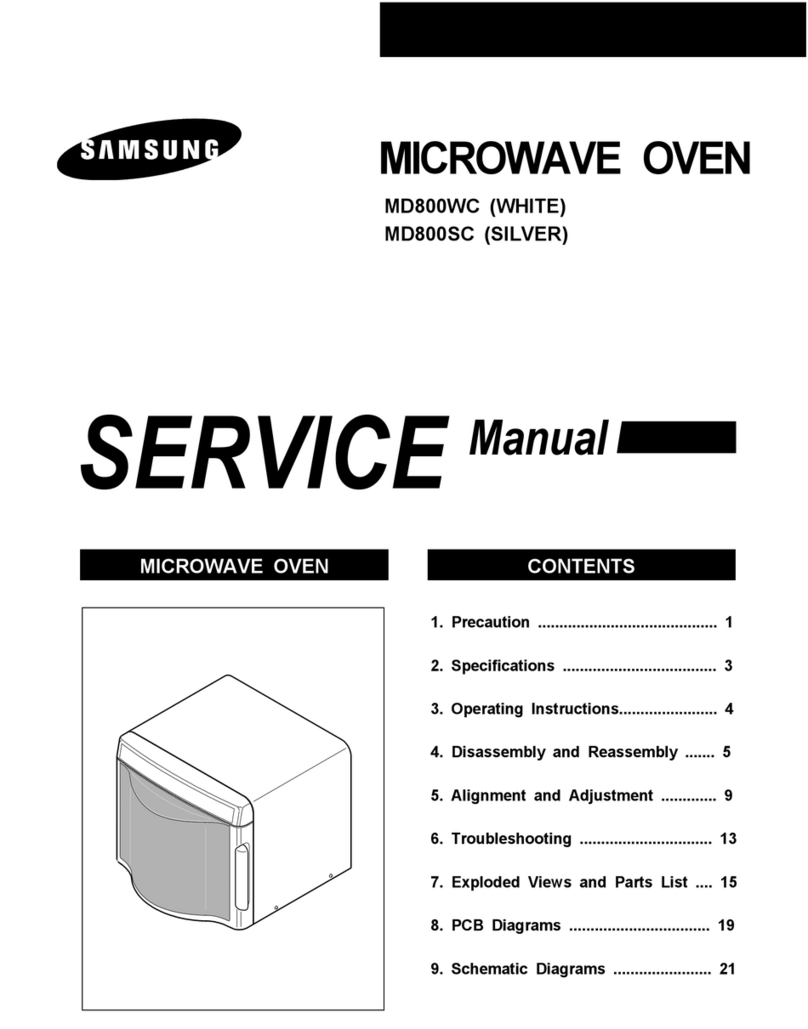 SAMSUNG

MICROWAVE OVEN

MD800WC (WHITE)
MD800SC (SILVER)

SERVICE Manual

MICROWAVE OVEN

CONTENTS

1. Precaution .......................................... 1

2. Specifications .................................... 3

3. Operating Instructions....................... 4

4. Disassembly and Reassembly ....... 5

5. Alignment and Adjustment ............. 9

6. Troubleshooting ............................... 13

7. Exploded Views and Parts List .... 15

8. PCB Diagrams ................................. 19

9. Schematic Diagrams ....................... 21